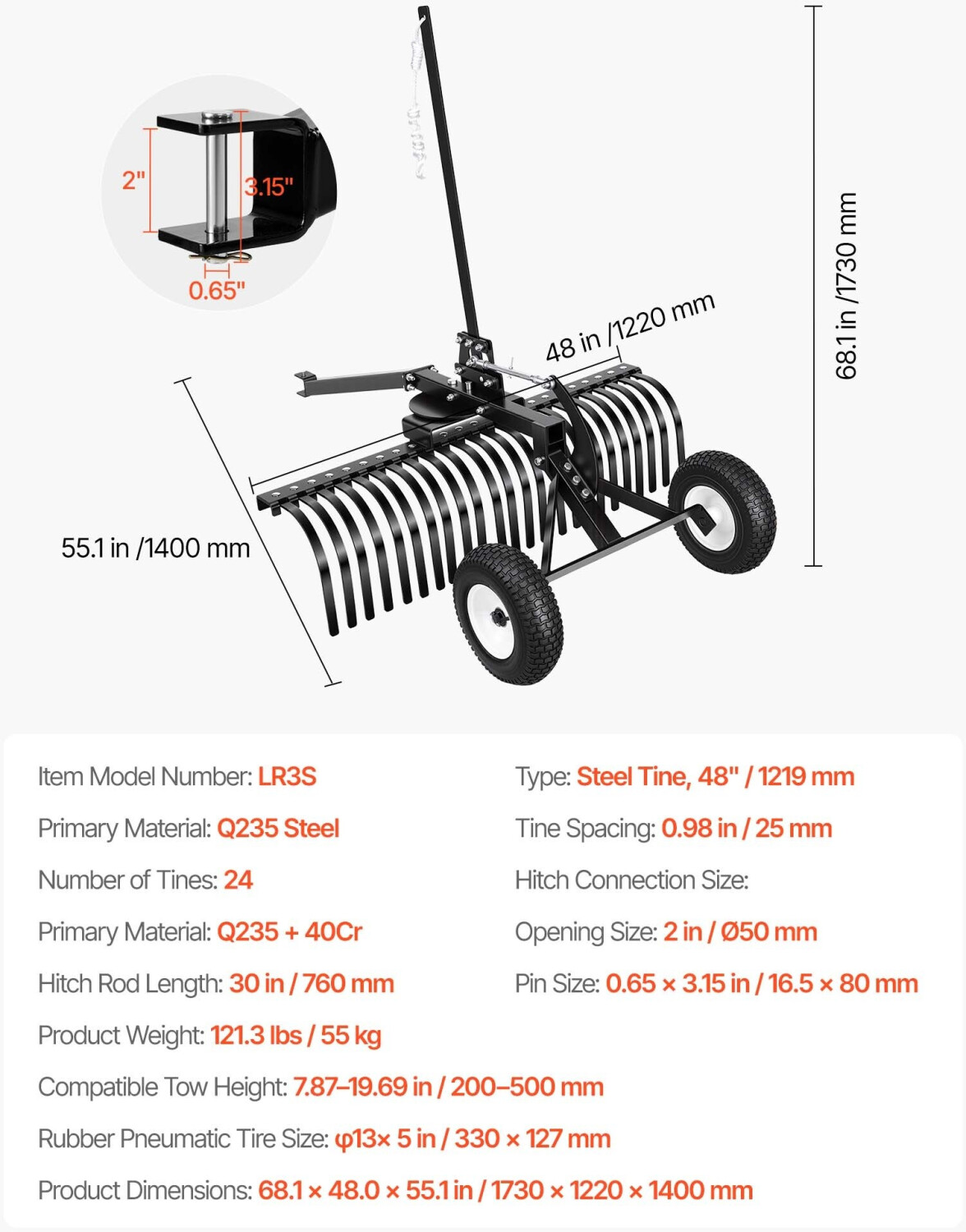 2"

3.15"

0.65"

48 in /1220 mm

68.1 in /1730 mm

55.1 in /1400 mm

Item Model Number: LR3S

Primary Material: Q235 Steel

Number of Tines: 24

Primary Material: Q235 + 40Cr

Hitch Rod Length: 30 in / 760 mm

Product Weight: 121.3 lbs / 55 kg

Compatible Tow Height: 7.87–19.69 in / 200–500 mm

Rubber Pneumatic Tire Size: φ13× 5 in / 330 × 127 mm

Product Dimensions: 68.1 × 48.0 × 55.1 in / 1730 × 1220 × 1400 mm

Type: Steel Tine, 48" / 1219 mm

Tine Spacing: 0.98 in / 25 mm

Hitch Connection Size:

Opening Size: 2 in / Ø50 mm

Pin Size: 0.65 × 3.15 in / 16.5 × 80 mm